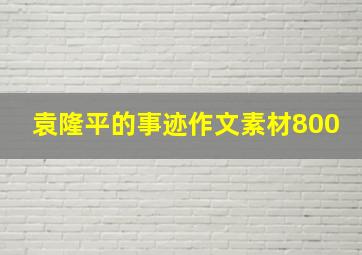 袁隆平的事迹作文素材800